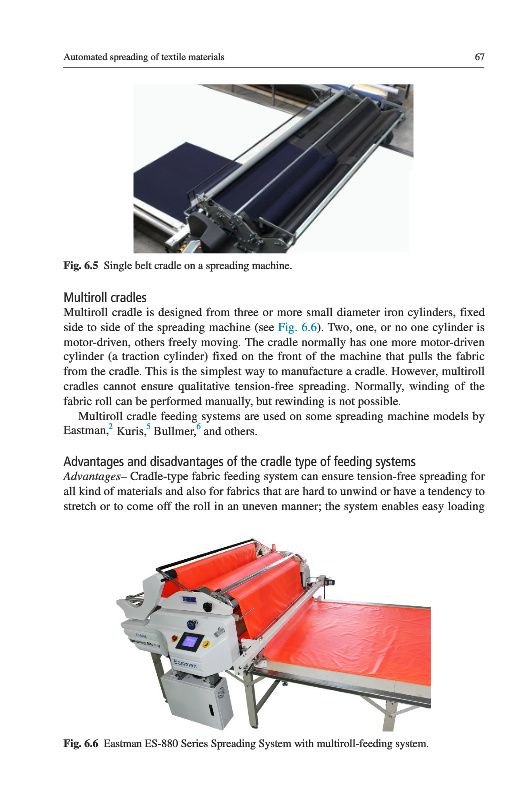 Automated spreading of textile materials 67

Fig. 6.5 Single belt cradle on a spreading machine.

Multiroll cradles

Multiroll cradle is designed from three or more small diameter iron cylinders, fixed side to side of the spreading machine (see Fig. 6.6). Two, one, or no one cylinder is motor-driven, others freely moving. The cradle normally has one more motor-driven cylinder (a traction cylinder) fixed on the front of the machine that pulls the fabric from the cradle. This is the simplest way to manufacture a cradle. However, multiroll cradles cannot ensure qualitative tension-free spreading. Normally, winding of the fabric roll can be performed manually, but rewinding is not possible.

Multiroll cradle feeding systems are used on some spreading machine models by Eastman,$^2$ Kuris,$^5$ Bullmer,$^6$ and others.

Advantages and disadvantages of the cradle type of feeding systems

Advantages– Cradle-type fabric feeding system can ensure tension-free spreading for all kind of materials and also for fabrics that are hard to unwind or have a tendency to stretch or to come off the roll in an uneven manner; the system enables easy loading

Fig. 6.6 Eastman ES-880 Series Spreading System with multiroll-feeding system.